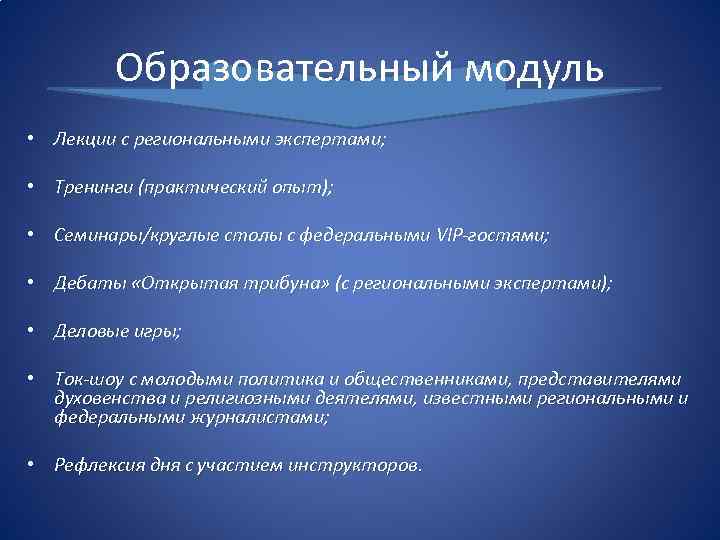 Образовательный модуль

• Лекции с региональными экспертами;

• Тренинги (практический опыт);

• Семинары/круглые столы с федеральными VIP-гостями;

• Дебаты «Открытая трибуна» (с региональными экспертами);

• Деловые игры;

• Ток-шоу с молодыми политика и общественниками, представителями духовенства и религиозными деятелями, известными региональными и федеральными журналистами;

• Рефлексия дня с участием инструкторов.